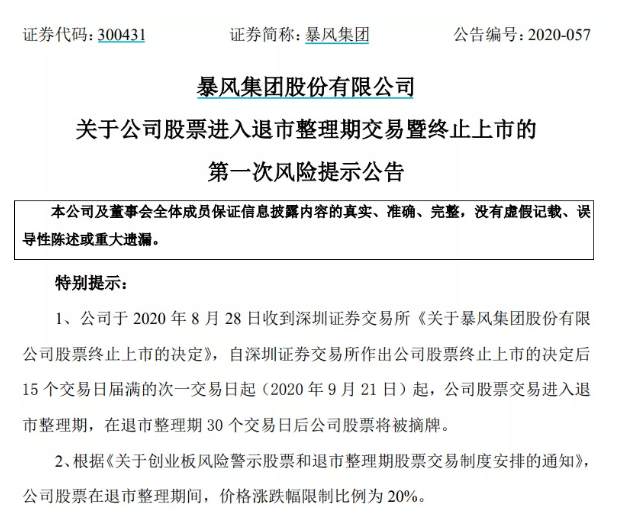 证券代码：300431　　证券简称：暴风集团　　公告编号：2020-057

暴风集团股份有限公司

关于公司股票进入退市整理期交易暨终止上市的

第一次风险提示公告

本公司及董事会全体成员保证信息披露内容的真实、准确、完整，没有虚假记载、误导性陈述或重大遗漏。

特别提示：

1、公司于 2020 年 8 月 28 日收到深圳证券交易所《关于暴风集团股份有限公司股票终止上市的决定》，自深圳证券交易所作出公司股票终止上市的决定后 15 个交易日届满的次一交易日起（2020 年 9 月 21 日）起，公司股票交易进入退市整理期，在退市整理期 30 个交易日后公司股票将被摘牌。

2、根据《关于创业板风险警示股票和退市整理期股票交易制度安排的通知》，公司股票在退市整理期间，价格涨跌幅限制比例为 20%。